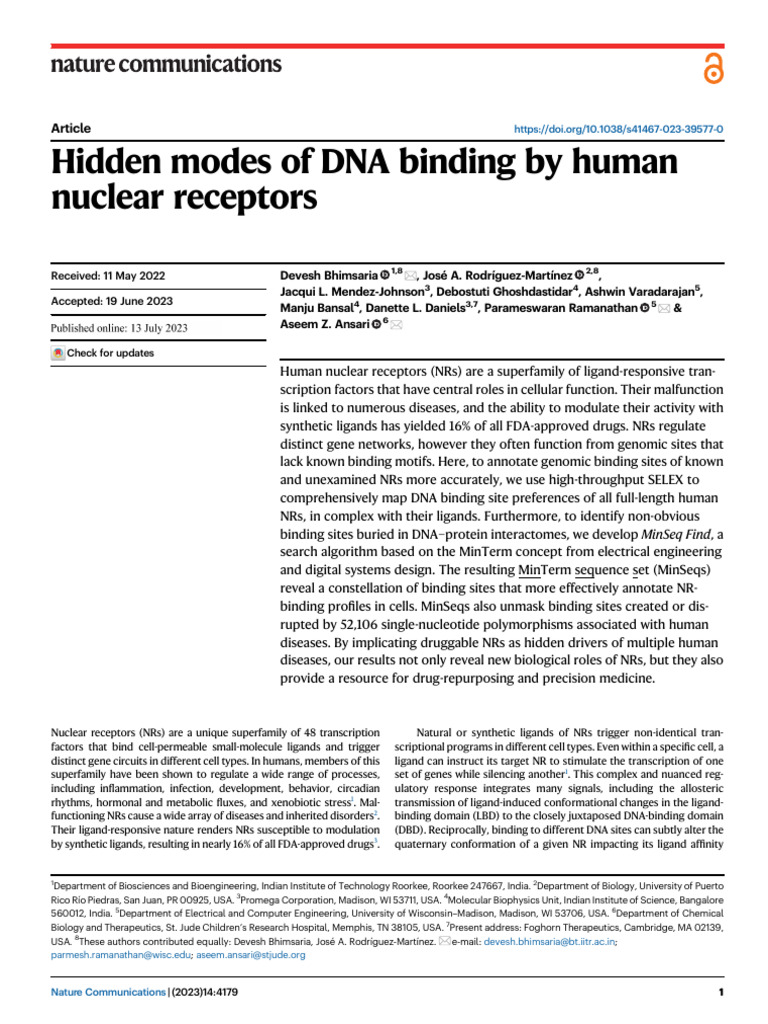 nature communications

Article

https://doi.org/10.1038/s41467-023-39577-0

Hidden modes of DNA binding by human nuclear receptors

Received: 11 May 2022

Accepted: 19 June 2023

Published online: 13 July 2023

Check for updates

Devesh Bhimsaria $^{1,8}$, José A. Rodríguez-Martínez $^{2,8}$, Jacqui L. Mendez-Johnson$^{3}$, Debostuti Ghoshdastidar$^{4}$, Ashwin Varadarajan$^{5}$, Manju Bansal$^{4}$, Danette L. Daniels$^{3,7}$, Parameswaran Ramanathan $^{5}$ & Aseem Z. Ansari $^{6}$

Human nuclear receptors (NRs) are a superfamily of ligand-responsive transcription factors that have central roles in cellular function. Their malfunction is linked to numerous diseases, and the ability to modulate their activity with synthetic ligands has yielded 16% of all FDA-approved drugs. NRs regulate distinct gene networks, however they often function from genomic sites that lack known binding motifs. Here, to annotate genomic binding sites of known and unexamined NRs more accurately, we use high-throughput SELEX to comprehensively map DNA binding site preferences of all full-length human NRs, in complex with their ligands. Furthermore, to identify non-obvious binding sites buried in DNA–protein interactomes, we develop MinSeq Find, a search algorithm based on the MinTerm concept from electrical engineering and digital systems design. The resulting MinTerm sequence set (MinSeqs) reveal a constellation of binding sites that more effectively annotate NR-binding profiles in cells. MinSeqs also unmask binding sites created or disrupted by 52,106 single-nucleotide polymorphisms associated with human diseases. By implicating druggable NRs as hidden drivers of multiple human diseases, our results not only reveal new biological roles of NRs, but they also provide a resource for drug-repurposing and precision medicine.

Nuclear receptors (NRs) are a unique superfamily of 48 transcription factors that bind cell-permeable small-molecule ligands and trigger distinct gene circuits in different cell types. In humans, members of this superfamily have been shown to regulate a wide range of processes, including inflammation, infection, development, behavior, circadian rhythms, hormonal and metabolic fluxes, and xenobiotic stress$^{1}$. Malfunctioning NRs cause a wide array of diseases and inherited disorders$^{2}$. Their ligand-responsive nature renders NRs susceptible to modulation by synthetic ligands, resulting in nearly 16% of all FDA-approved drugs$^{3}$.

Natural or synthetic ligands of NRs trigger non-identical transcriptional programs in different cell types. Even within a specific cell, a ligand can instruct its target NR to stimulate the transcription of one set of genes while silencing another$^{1}$. This complex and nuanced regulatory response integrates many signals, including the allosteric transmission of ligand-induced conformational changes in the ligand-binding domain (LBD) to the closely juxtaposed DNA-binding domain (DBD). Reciprocally, binding to different DNA sites can subtly alter the quaternary conformation of a given NR impacting its ligand affinity

$^{1}$Department of Biosciences and Bioengineering, Indian Institute of Technology Roorkee, Roorkee 247667, India. $^{2}$Department of Biology, University of Puerto Rico Río Piedras, San Juan, PR 00925, USA. $^{3}$Promega Corporation, Madison, WI 53711, USA. $^{4}$Molecular Biophysics Unit, Indian Institute of Science, Bangalore 560012, India. $^{5}$Department of Electrical and Computer Engineering, University of Wisconsin–Madison, Madison, WI 53706, USA. $^{6}$Department of Chemical Biology and Therapeutics, St. Jude Children's Research Hospital, Memphis, TN 38105, USA. $^{7}$Present address: Foghorn Therapeutics, Cambridge, MA 02139, USA. $^{8}$These authors contributed equally: Devesh Bhimsaria, José A. Rodríguez-Martínez. e-mail: devesh.bhimsaria@bt.iitr.ac.in; parmesh.ramanathan@wisc.edu; aseem.ansari@stjude.org

Nature Communications | (2023)14:4179

1